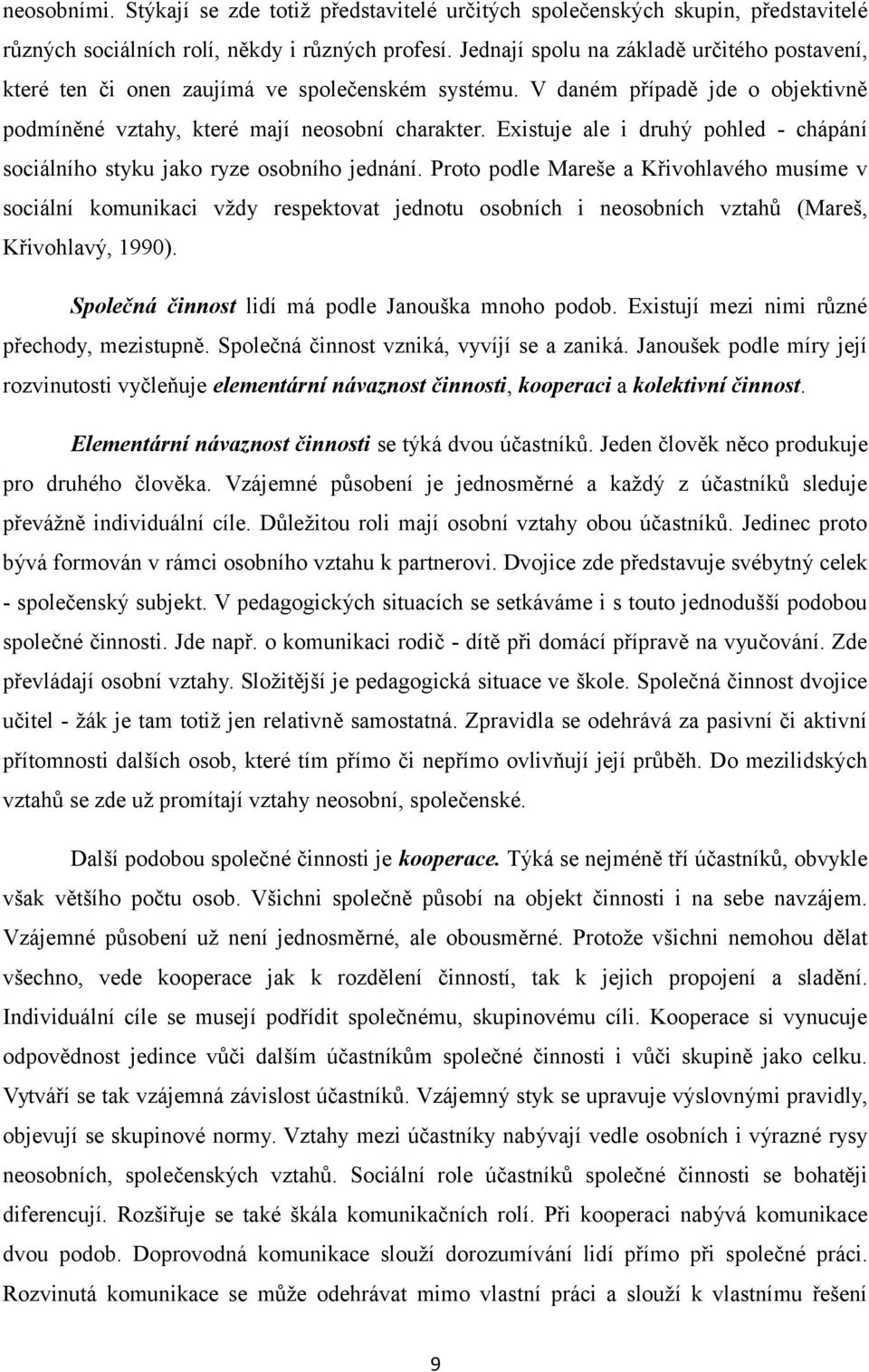 neosobními. Stýkají se zde totiž představitelé určitých společenských skupin, představitelé různých sociálních rolí, někdy i různých profesí. Jednají spolu na základě určitého postavení, které ten či onen zaujímá ve společenském systému. V daném případě jde o objektivně podmíněné vztahy, které mají neosobní charakter. Existuje ale i druhý pohled - chápání sociálního styku jako ryze osobního jednání. Proto podle Mareše a Křivohlavého musíme v sociální komunikaci vždy respektovat jednotu osobních i neosobních vztahů (Mareš, Křivohlavý, 1990).

Společná činnost lidí má podle Janouška mnoho podob. Existují mezi nimi různé přechody, mezistupně. Společná činnost vzniká, vyvíjí se a zaniká. Janoušek podle míry její rozvinutosti vyčleňuje elementární návaznost činnosti, kooperaci a kolektivní činnost.

Elementární návaznost činnosti se týká dvou účastníků. Jeden člověk něco produkuje pro druhého člověka. Vzájemné působení je jednosměrné a každý z účastníků sleduje převážně individuální cíle. Důležitou roli mají osobní vztahy obou účastníků. Jedinec proto bývá formován v rámci osobního vztahu k partnerovi. Dvojice zde představuje svébytný celek - společenský subjekt. V pedagogických situacích se setkáváme i s touto jednodušší podobou společné činnosti. Jde např. o komunikaci rodič - dítě při domácí přípravě na vyučování. Zde převládají osobní vztahy. Složitější je pedagogická situace ve škole. Společná činnost dvojice učitel - žák je tam totiž jen relativně samostatná. Zpravidla se odehrává za pasivní či aktivní přítomnosti dalších osob, které tím přímo či nepřímo ovlivňují její průběh. Do mezilidských vztahů se zde už promítají vztahy neosobní, společenské.

Další podobou společné činnosti je kooperace. Týká se nejméně tří účastníků, obvykle však většího počtu osob. Všichni společně působí na objekt činnosti i na sebe navzájem. Vzájemné působení už není jednosměrné, ale obousměrné. Protože všichni nemohou dělat všechno, vede kooperace jak k rozdělení činností, tak k jejich propojení a sladění. Individuální cíle se musejí podřídit společnému, skupinovému cíli. Kooperace si vynucuje odpovědnost jedince vůči dalším účastníkům společné činnosti i vůči skupině jako celku. Vytváří se tak vzájemná závislost účastníků. Vzájemný styk se upravuje výslovnými pravidly, objevují se skupinové normy. Vztahy mezi účastníky nabývají vedle osobních i výrazné rysy neosobních, společenských vztahů. Sociální role účastníků společné činnosti se bohatěji diferencují. Rozšiřuje se také škála komunikačních rolí. Při kooperaci nabývá komunikace dvou podob. Doprovodná komunikace slouží dorozumívání lidí přímo při společné práci. Rozvinutá komunikace se může odehrávat mimo vlastní práci a slouží k vlastnímu řešení

9